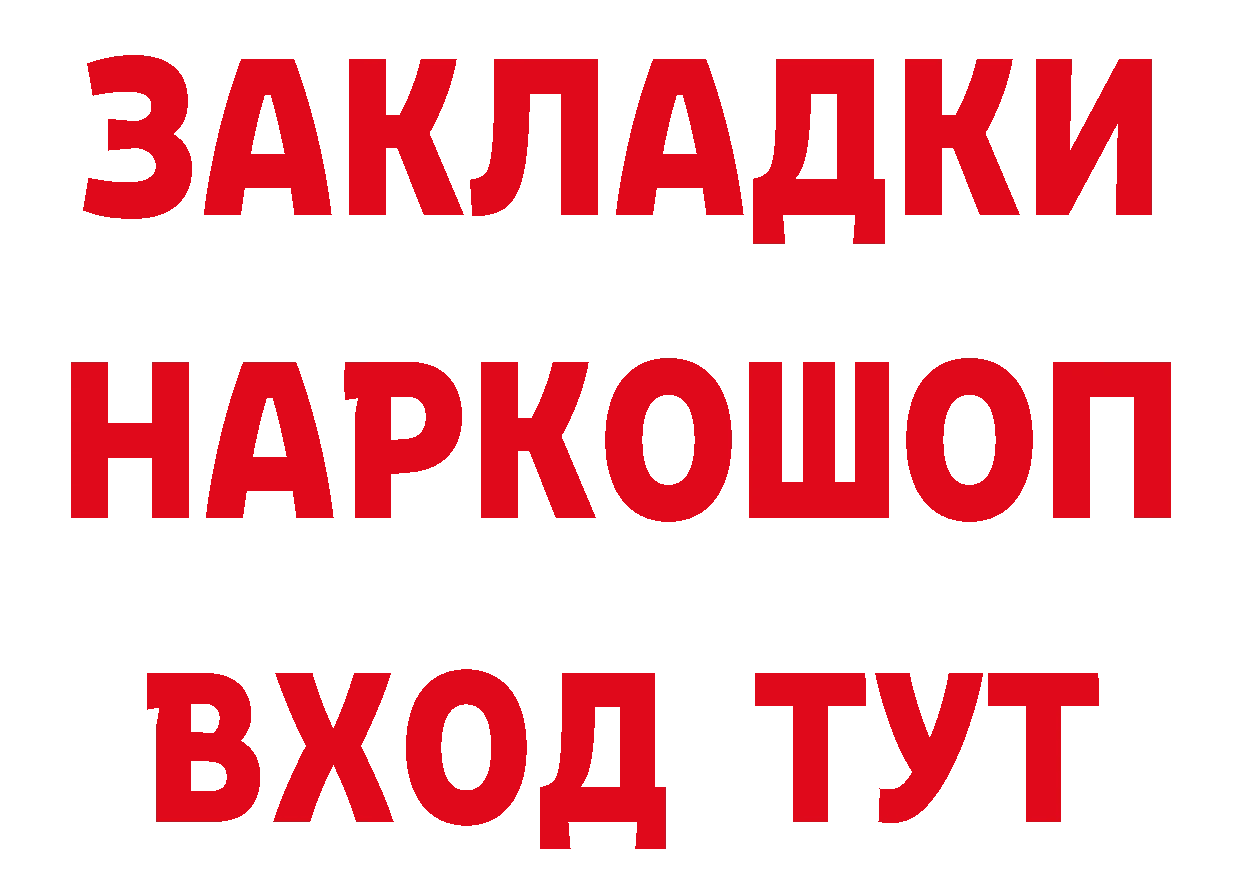 ЗАКЛАДКИ НАРКОШОП ВХОД ТУТ